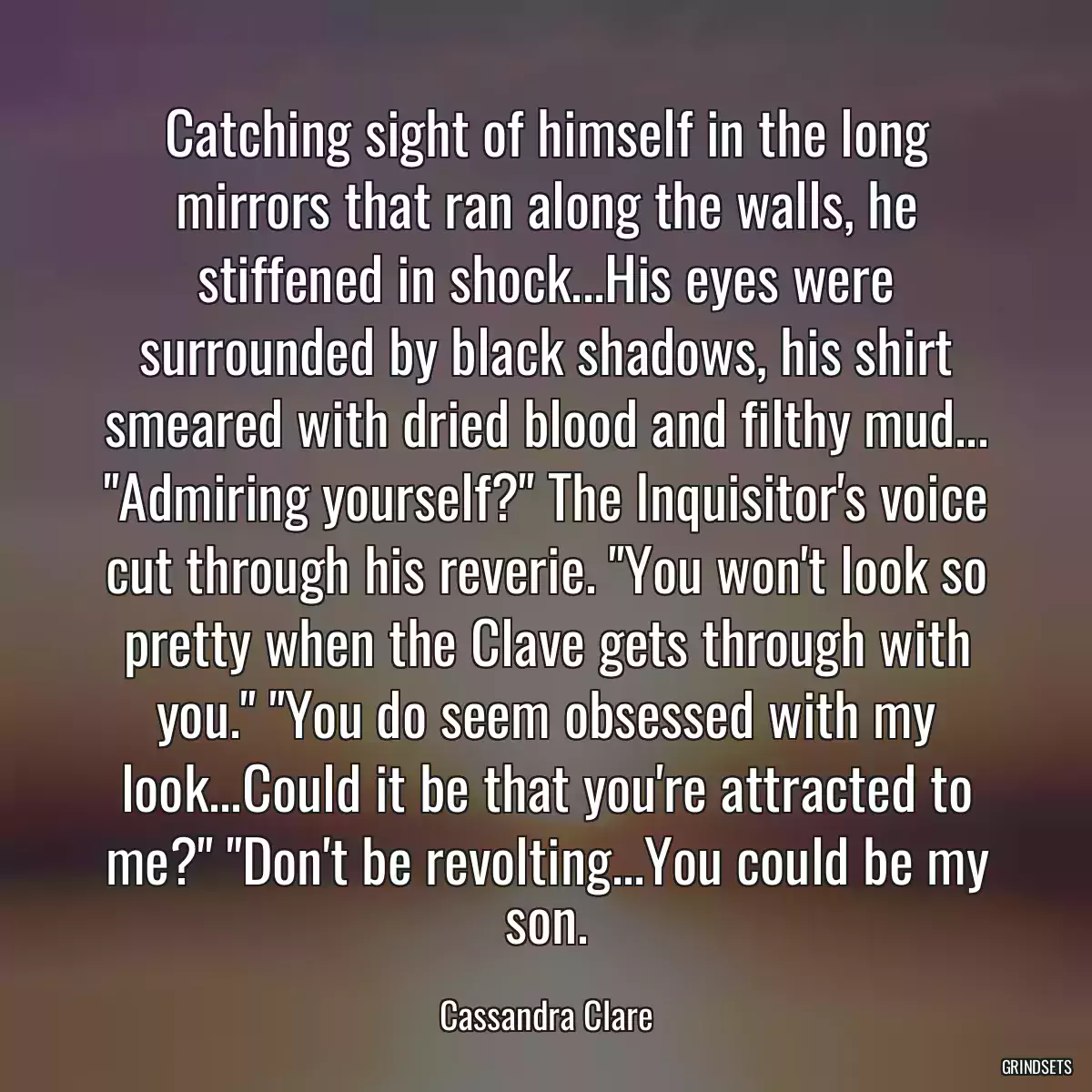 Catching sight of himself in the long mirrors that ran along the walls, he stiffened in shock...His eyes were surrounded by black shadows, his shirt smeared with dried blood and filthy mud... "Admiring yourself?" The Inquisitor's voice cut through his reverie. "You won't look so pretty when the Clave gets through with you." "You do seem obsessed with my look...Could it be that you're attracted to me?" "Don't be revolting...You could be my son.

Cassandra Clare

GRINDSETS